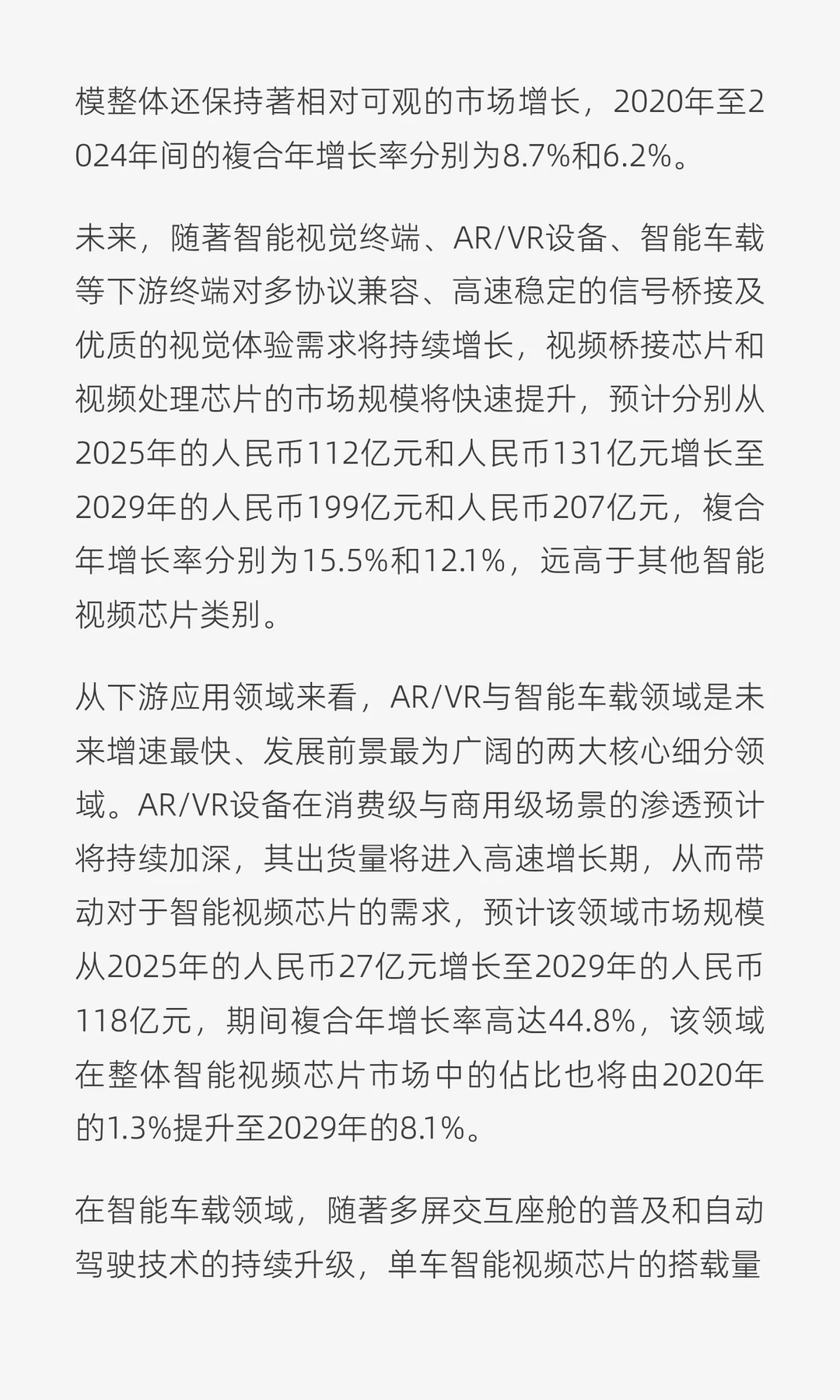 模整体还保持著相对可观的市场增长，2020年至2024年间的複合年增长率分别为8.7%和6.2%。

未来，随著智能视觉终端、AR/VR设备、智能车载等下游终端对多协议兼容、高速稳定的信号桥接及优质的视觉体验需求将持续增长，视频桥接芯片和视频处理芯片的市场规模将快速提升，预计分别从2025年的人民币112亿元和人民币131亿元增长至2029年的人民币199亿元和人民币207亿元，複合年增长率分别为15.5%和12.1%，远高于其他智能视频芯片类别。

从下游应用领域来看，AR/VR与智能车载领域是未来增速最快、发展前景最为广阔的两大核心细分领域。AR/VR设备在消费级与商用级场景的渗透预计将持续加深，其出货量将进入高速增长期，从而带动对于智能视频芯片的需求，预计该领域市场规模从2025年的人民币27亿元增长至2029年的人民币118亿元，期间複合年增长率高达44.8%，该领域在整体智能视频芯片市场中的佔比也将由2020年的1.3%提升至2029年的8.1%。

在智能车载领域，随著多屏交互座舱的普及和自动驾驶技术的持续升级，单车智能视频芯片的搭载量